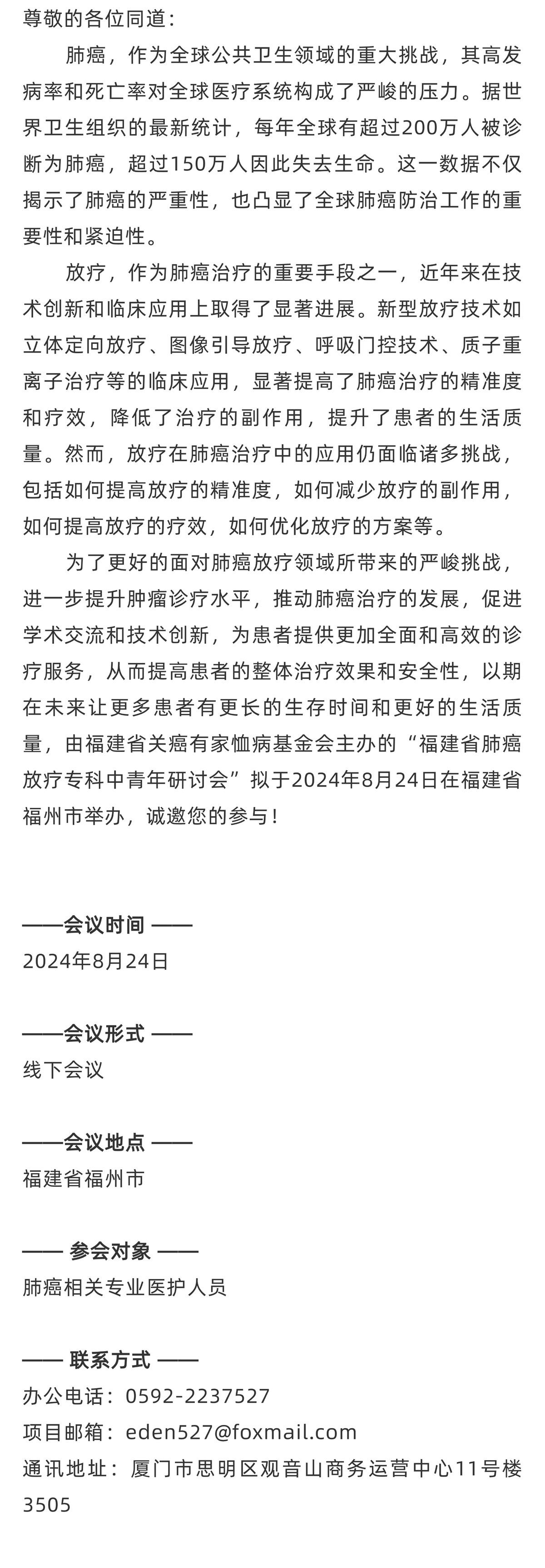 尊敬的各位同道：

肺癌，作为全球公共卫生领域的重大挑战，其高发病率和死亡率对全球医疗系统构成了严峻的压力。据世界卫生组织的最新统计，每年全球有超过200万人被诊断为肺癌，超过150万人因此失去生命。这一数据不仅揭示了肺癌的严重性，也凸显了全球肺癌防治工作的重要性和紧迫性。

放疗，作为肺癌治疗的重要手段之一，近年来在技术创新和临床应用上取得了显著进展。新型放疗技术如立体定向放疗、图像引导放疗、呼吸门控技术、质子重离子治疗等的临床应用，显著提高了肺癌治疗的精准度和疗效，降低了治疗的副作用，提升了患者的生活质量。然而，放疗在肺癌治疗中的应用仍面临诸多挑战，包括如何提高放疗的精准度，如何减少放疗的副作用，如何提高放疗的疗效，如何优化放疗的方案等。

为了更好的面对肺癌放疗领域所带来的严峻挑战，进一步提升肿瘤诊疗水平，推动肺癌治疗的发展，促进学术交流和技术创新，为患者提供更加全面和高效的诊疗服务，从而提高患者的整体治疗效果和安全性，以期在未来让更多患者有更长的生存时间和更好的生活质量，由福建省关癌有家恤病基金会主办的“福建省肺癌放疗专科中青年研讨会”拟于2024年8月24日在福建省福州市举办，诚邀您的参与！

——会议时间 ——
2024年8月24日

——会议形式 ——
线下会议

——会议地点 ——
福建省福州市

—— 参会对象 ——
肺癌相关专业医护人员

—— 联系方式 ——
办公电话：0592-2237527
项目邮箱：eden527@foxmail.com
通讯地址：厦门市思明区观音山商务运营中心11号楼3505